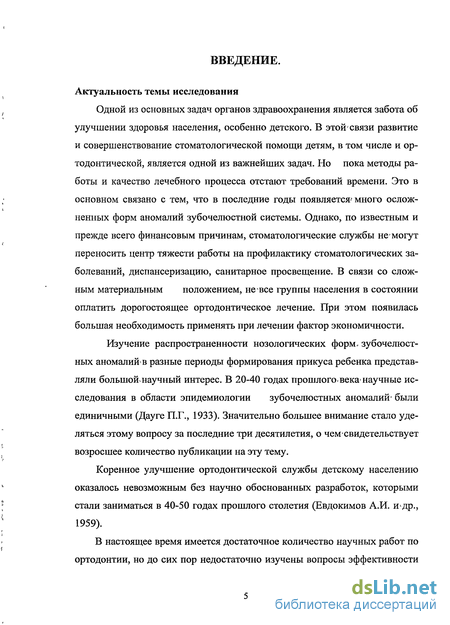 ВВЕДЕНИЕ.

Актуальность темы исследования

Одной из основных задач органов здравоохранения является забота об улучшении здоровья населения, особенно детского. В этой связи развитие и совершенствование стоматологической помощи детям, в том числе и ортодонтической, является одной из важнейших задач. Но пока методы работы и качество лечебного процесса отстают требований времени. Это в основном связано с тем, что в последние годы появляется много осложненных форм аномалий зубочелюстной системы. Однако, по известным и прежде всего финансовым причинам, стоматологические службы не могут переносить центр тяжести работы на профилактику стоматологических заболеваний, диспансеризацию, санитарное просвещение. В связи со сложным материальным положением, не все группы населения в состоянии оплатить дорогостоящее ортодонтическое лечение. При этом появилась большая необходимость применять при лечении фактор экономичности.

Изучение распространенности нозологических форм зубочелюстных аномалий в разные периоды формирования прикуса ребенка представляли большой научный интерес. В 20-40 годах прошлого века научные исследования в области эпидемиологии зубочелюстных аномалий были единичными (Дауге П.Г., 1933). Значительно большее внимание стало уделяться этому вопросу за последние три десятилетия, о чем свидетельствует возросшее количество публикации на эту тему.

Коренное улучшение ортодонтической службы детскому населению оказалось невозможным без научно обоснованных разработок, которыми стали заниматься в 40-50 годах прошлого столетия (Евдокимов А.И. и др., 1959).

В настоящее время имеется достаточное количество научных работ по ортодонтии, но до сих пор недостаточно изучены вопросы эффективности

5

dsLib.net
библиотека диссертаций